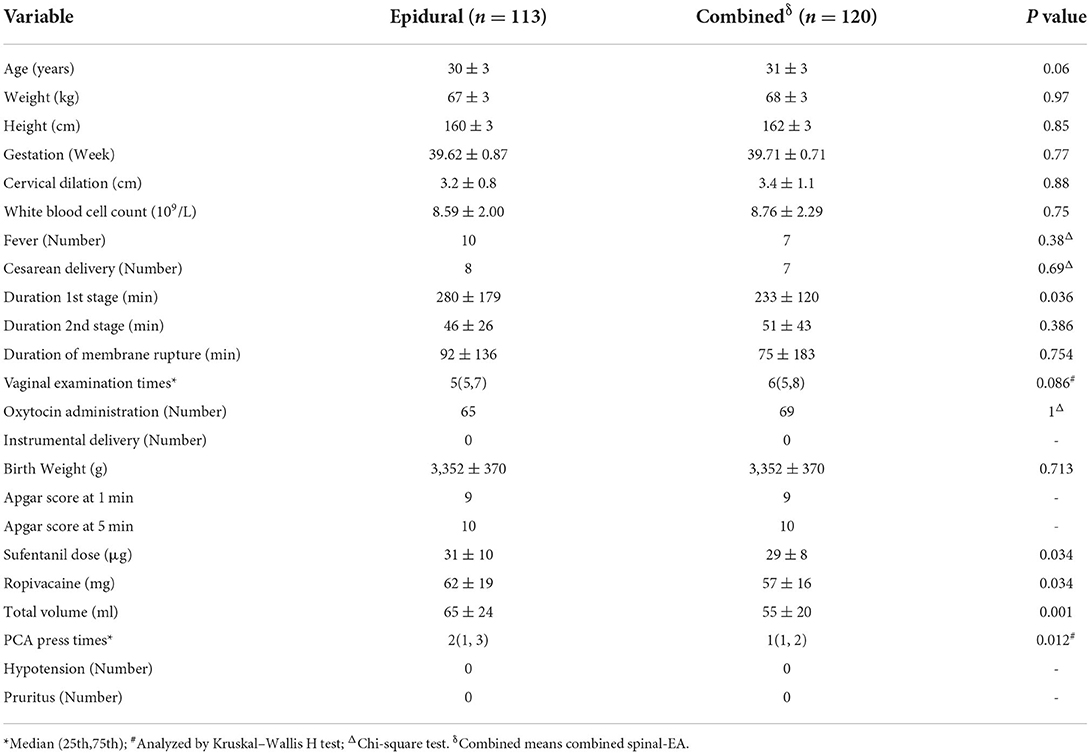 | Variable | Epidural ($n = 113$) | Combined$^{\delta}$ ($n = 120$) | $P$ value |
|---|---|---|---|
| Age (years) | $30 \pm 3$ | $31 \pm 3$ | 0.06 |
| Weight (kg) | $67 \pm 3$ | $68 \pm 3$ | 0.97 |
| Height (cm) | $160 \pm 3$ | $162 \pm 3$ | 0.85 |
| Gestation (Week) | $39.62 \pm 0.87$ | $39.71 \pm 0.71$ | 0.77 |
| Cervical dilation (cm) | $3.2 \pm 0.8$ | $3.4 \pm 1.1$ | 0.88 |
| White blood cell count ($10^9$/L) | $8.59 \pm 2.00$ | $8.76 \pm 2.29$ | 0.75 |
| Fever (Number) | 10 | 7 | $0.38^{\Delta}$ |
| Cesarean delivery (Number) | 8 | 7 | $0.69^{\Delta}$ |
| Duration 1st stage (min) | $280 \pm 179$ | $233 \pm 120$ | 0.036 |
| Duration 2nd stage (min) | $46 \pm 26$ | $51 \pm 43$ | 0.386 |
| Duration of membrane rupture (min) | $92 \pm 136$ | $75 \pm 183$ | 0.754 |
| Vaginal examination times* | 5(5,7) | 6(5,8) | $0.086^{\#}$ |
| Oxytocin administration (Number) | 65 | 69 | $1^{\Delta}$ |
| Instrumental delivery (Number) | 0 | 0 | - |
| Birth Weight (g) | $3,352 \pm 370$ | $3,352 \pm 370$ | 0.713 |
| Apgar score at 1 min | 9 | 9 | - |
| Apgar score at 5 min | 10 | 10 | - |
| Sufentanil dose (μg) | $31 \pm 10$ | $29 \pm 8$ | 0.034 |
| Ropivacaine (mg) | $62 \pm 19$ | $57 \pm 16$ | 0.034 |
| Total volume (ml) | $65 \pm 24$ | $55 \pm 20$ | 0.001 |
| PCA press times* | 2(1, 3) | 1(1, 2) | $0.012^{\#}$ |
| Hypotension (Number) | 0 | 0 | - |
| Pruritus (Number) | 0 | 0 | - |

*Median (25th,75th); $^{\#}$Analyzed by Kruskal–Wallis H test; $^{\Delta}$Chi-square test. $^{\delta}$Combined means combined spinal-EA.